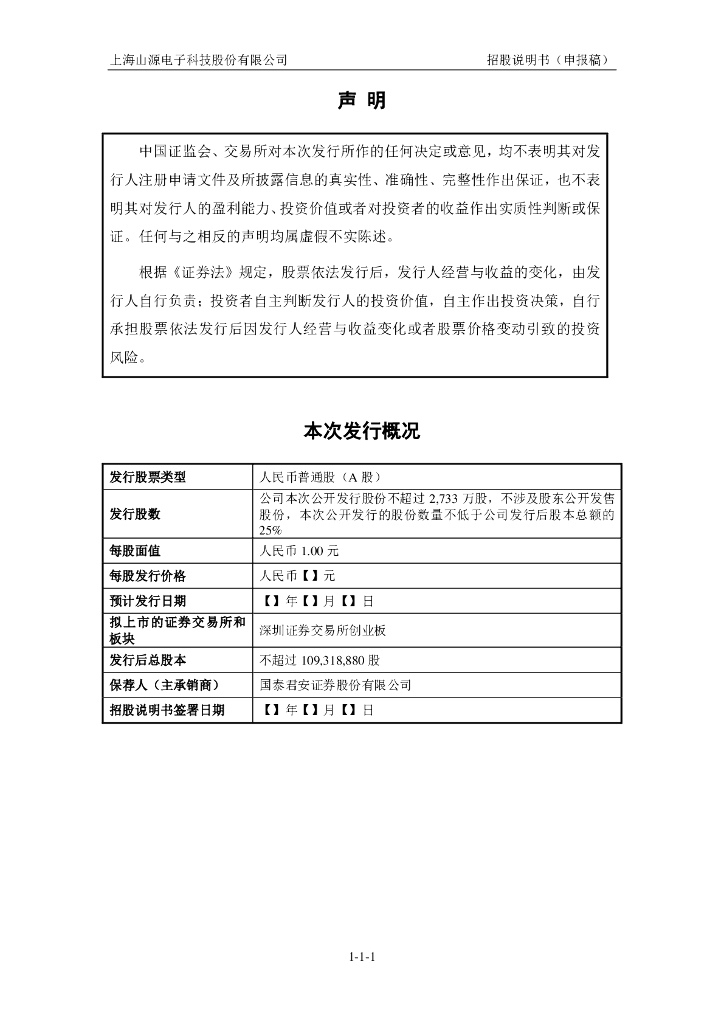 上海山源电子科技股份有限公司　　　　招股说明书（申报稿）

声 明

中国证监会、交易所对本次发行所作的任何决定或意见，均不表明其对发行人注册申请文件及所披露信息的真实性、准确性、完整性作出保证，也不表明其对发行人的盈利能力、投资价值或者对投资者的收益作出实质性判断或保证。任何与之相反的声明均属虚假不实陈述。

根据《证券法》规定，股票依法发行后，发行人经营与收益的变化，由发行人自行负责；投资者自主判断发行人的投资价值，自主作出投资决策，自行承担股票依法发行后因发行人经营与收益变化或者股票价格变动引致的投资风险。

本次发行概况

| 发行股票类型 | 人民币普通股（A 股） |
|---|---|
| 发行股数 | 公司本次公开发行股份不超过 2,733 万股，不涉及股东公开发售股份，本次公开发行的股份数量不低于公司发行后股本总额的 25% |
| 每股面值 | 人民币 1.00 元 |
| 每股发行价格 | 人民币【】元 |
| 预计发行日期 | 【】年【】月【】日 |
| 拟上市的证券交易所和板块 | 深圳证券交易所创业板 |
| 发行后总股本 | 不超过 109,318,880 股 |
| 保荐人（主承销商） | 国泰君安证券股份有限公司 |
| 招股说明书签署日期 | 【】年【】月【】日 |

1-1-1